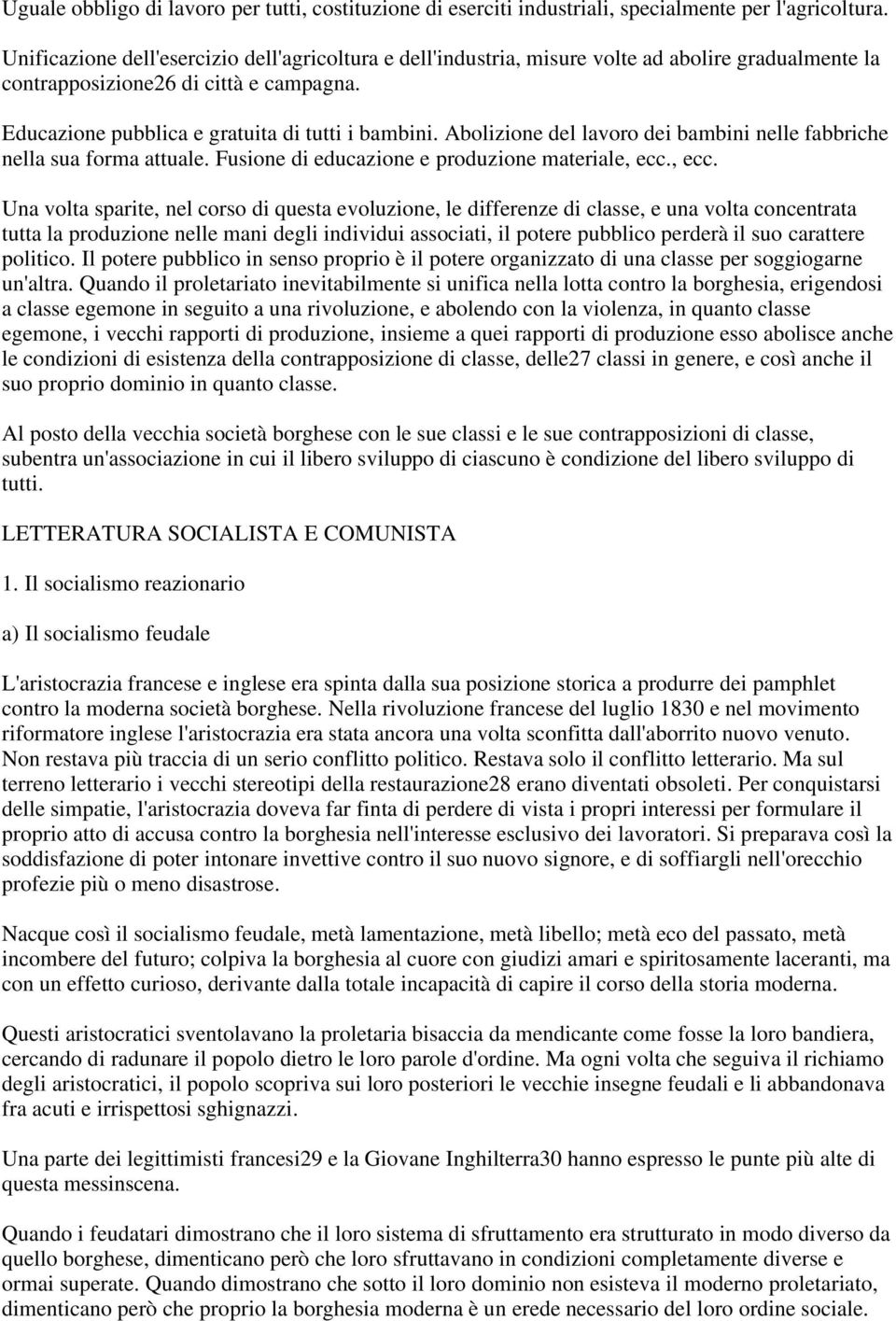 Uguale obbligo di lavoro per tutti, costituzione di eserciti industriali, specialmente per l'agricoltura.

Unificazione dell'esercizio dell'agricoltura e dell'industria, misure volte ad abolire gradualmente la contrapposizione26 di città e campagna.

Educazione pubblica e gratuita di tutti i bambini. Abolizione del lavoro dei bambini nelle fabbriche nella sua forma attuale. Fusione di educazione e produzione materiale, ecc., ecc.

Una volta sparite, nel corso di questa evoluzione, le differenze di classe, e una volta concentrata tutta la produzione nelle mani degli individui associati, il potere pubblico perderà il suo carattere politico. Il potere pubblico in senso proprio è il potere organizzato di una classe per soggiogarne un'altra. Quando il proletariato inevitabilmente si unifica nella lotta contro la borghesia, erigendosi a classe egemone in seguito a una rivoluzione, e abolendo con la violenza, in quanto classe egemone, i vecchi rapporti di produzione, insieme a quei rapporti di produzione esso abolisce anche le condizioni di esistenza della contrapposizione di classe, delle27 classi in genere, e così anche il suo proprio dominio in quanto classe.

Al posto della vecchia società borghese con le sue classi e le sue contrapposizioni di classe, subentra un'associazione in cui il libero sviluppo di ciascuno è condizione del libero sviluppo di tutti.

LETTERATURA SOCIALISTA E COMUNISTA

1. Il socialismo reazionario

a) Il socialismo feudale

L'aristocrazia francese e inglese era spinta dalla sua posizione storica a produrre dei pamphlet contro la moderna società borghese. Nella rivoluzione francese del luglio 1830 e nel movimento riformatore inglese l'aristocrazia era stata ancora una volta sconfitta dall'aborrito nuovo venuto. Non restava più traccia di un serio conflitto politico. Restava solo il conflitto letterario. Ma sul terreno letterario i vecchi stereotipi della restaurazione28 erano diventati obsoleti. Per conquistarsi delle simpatie, l'aristocrazia doveva far finta di perdere di vista i propri interessi per formulare il proprio atto di accusa contro la borghesia nell'interesse esclusivo dei lavoratori. Si preparava così la soddisfazione di poter intonare invettive contro il suo nuovo signore, e di soffiargli nell'orecchio profezie più o meno disastrose.

Nacque così il socialismo feudale, metà lamentazione, metà libello; metà eco del passato, metà incombere del futuro; colpiva la borghesia al cuore con giudizi amari e spiritosamente laceranti, ma con un effetto curioso, derivante dalla totale incapacità di capire il corso della storia moderna.

Questi aristocratici sventolavano la proletaria bisaccia da mendicante come fosse la loro bandiera, cercando di radunare il popolo dietro le loro parole d'ordine. Ma ogni volta che seguiva il richiamo degli aristocratici, il popolo scopriva sui loro posteriori le vecchie insegne feudali e li abbandonava fra acuti e irrispettosi sghignazzi.

Una parte dei legittimisti francesi29 e la Giovane Inghilterra30 hanno espresso le punte più alte di questa messinscena.

Quando i feudatari dimostrano che il loro sistema di sfruttamento era strutturato in modo diverso da quello borghese, dimenticano però che loro sfruttavano in condizioni completamente diverse e ormai superate. Quando dimostrano che sotto il loro dominio non esisteva il moderno proletariato, dimenticano però che proprio la borghesia moderna è un erede necessario del loro ordine sociale.